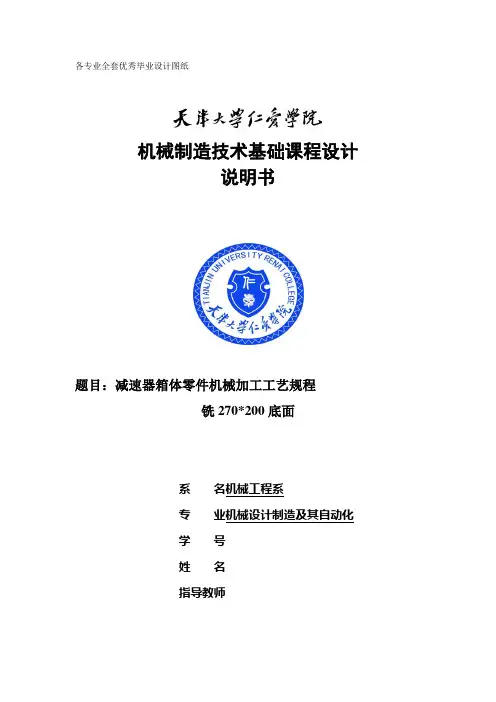 各专业全套优秀毕业设计图纸

天津大学仁爱学院

机械制造技术基础课程设计
说明书

TIANJIN UNIVERSITY RENAI COLLEGE
仁爱
天津大学仁爱学院

题目：减速器箱体零件机械加工工艺规程
铣 270*200 底面

系　　名机械工程系
专　　业机械设计制造及其自动化
学　　号
姓　　名
指导教师